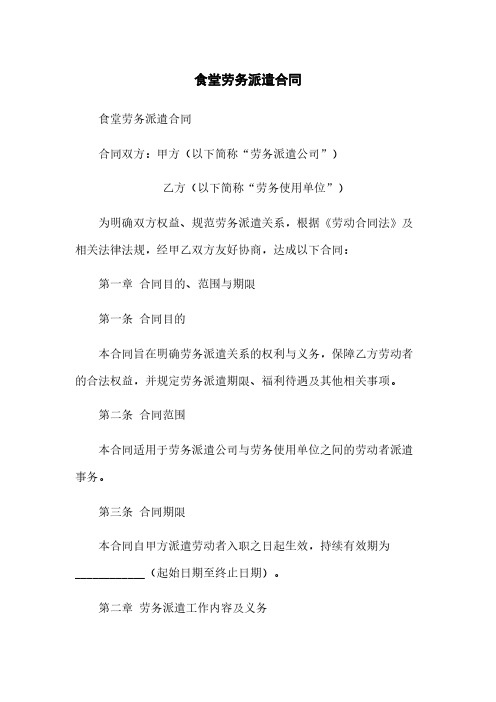 食堂劳务派遣合同

食堂劳务派遣合同

合同双方：甲方（以下简称“劳务派遣公司”）

乙方（以下简称“劳务使用单位”）

为明确双方权益、规范劳务派遣关系，根据《劳动合同法》及相关法律法规，经甲乙双方友好协商，达成以下合同：

第一章 合同目的、范围与期限

第一条 合同目的

本合同旨在明确劳务派遣关系的权利与义务，保障乙方劳动者的合法权益，并规定劳务派遣期限、福利待遇及其他相关事项。

第二条 合同范围

本合同适用于劳务派遣公司与劳务使用单位之间的劳动者派遣事务。

第三条 合同期限

本合同自甲方派遣劳动者入职之日起生效，持续有效期为____________（起始日期至终止日期）。

第二章 劳务派遣工作内容及义务